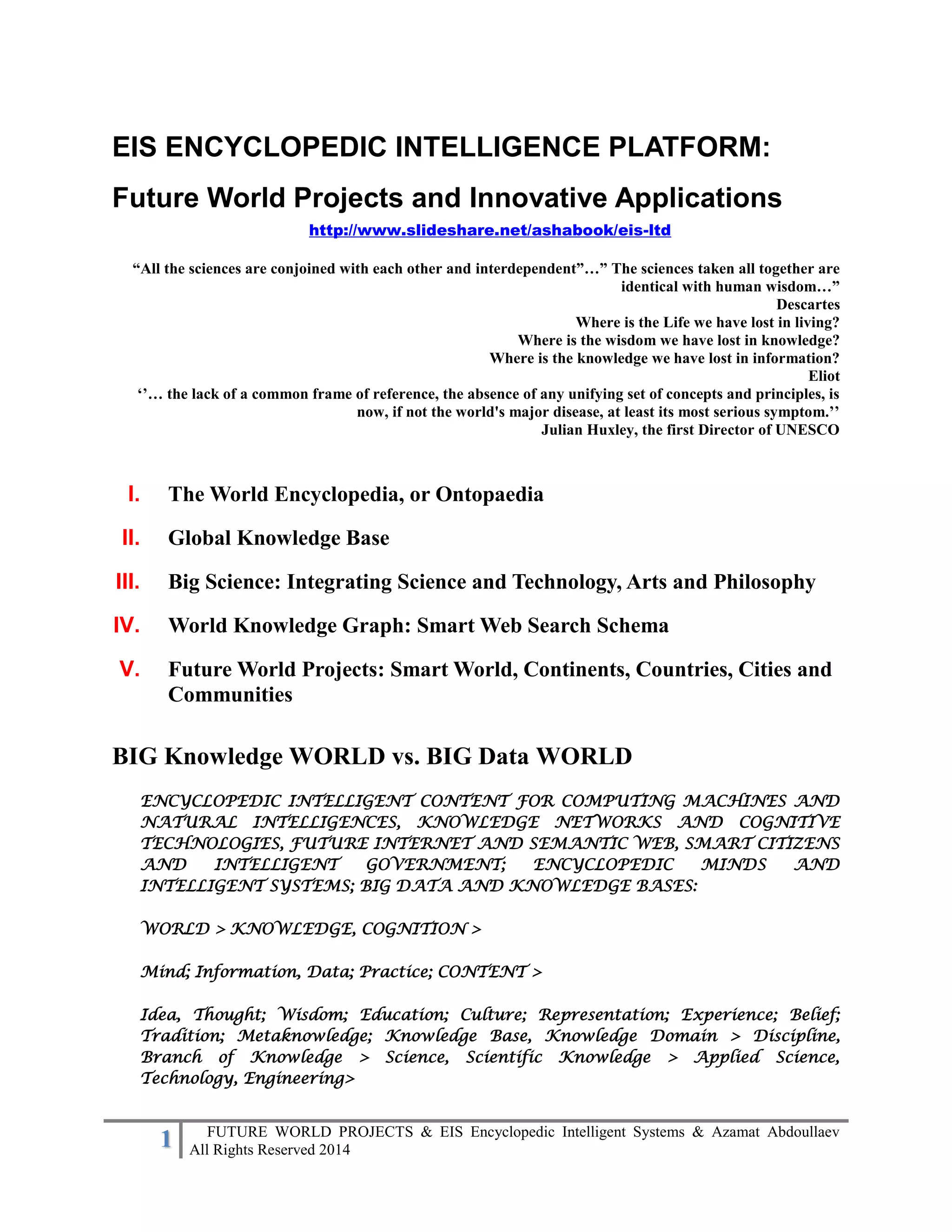 EIS ENCYCLOPEDIC INTELLIGENCE PLATFORM:

Future World Projects and Innovative Applications

http://www.slideshare.net/ashabook/eis-ltd

“All the sciences are conjoined with each other and interdependent”…” The sciences taken all together are identical with human wisdom…”
Descartes
Where is the Life we have lost in living?
Where is the wisdom we have lost in knowledge?
Where is the knowledge we have lost in information?
Eliot
‘’… the lack of a common frame of reference, the absence of any unifying set of concepts and principles, is now, if not the world's major disease, at least its most serious symptom.’’
Julian Huxley, the first Director of UNESCO

I. The World Encyclopedia, or Ontopaedia

II. Global Knowledge Base

III. Big Science: Integrating Science and Technology, Arts and Philosophy

IV. World Knowledge Graph: Smart Web Search Schema

V. Future World Projects: Smart World, Continents, Countries, Cities and Communities

BIG Knowledge WORLD vs. BIG Data WORLD

ENCYCLOPEDIC INTELLIGENT CONTENT FOR COMPUTING MACHINES AND NATURAL INTELLIGENCES, KNOWLEDGE NETWORKS AND COGNITIVE TECHNOLOGIES, FUTURE INTERNET AND SEMANTIC WEB, SMART CITIZENS AND INTELLIGENT GOVERNMENT; ENCYCLOPEDIC MINDS AND INTELLIGENT SYSTEMS; BIG DATA AND KNOWLEDGE BASES:

WORLD > KNOWLEDGE, COGNITION >

Mind; Information, Data; Practice; CONTENT >

Idea, Thought; Wisdom; Education; Culture; Representation; Experience; Belief; Tradition; Metaknowledge; Knowledge Base, Knowledge Domain > Discipline, Branch of Knowledge > Science, Scientific Knowledge > Applied Science, Technology, Engineering>

1 FUTURE WORLD PROJECTS & EIS Encyclopedic Intelligent Systems & Azamat Abdoullaev All Rights Reserved 2014